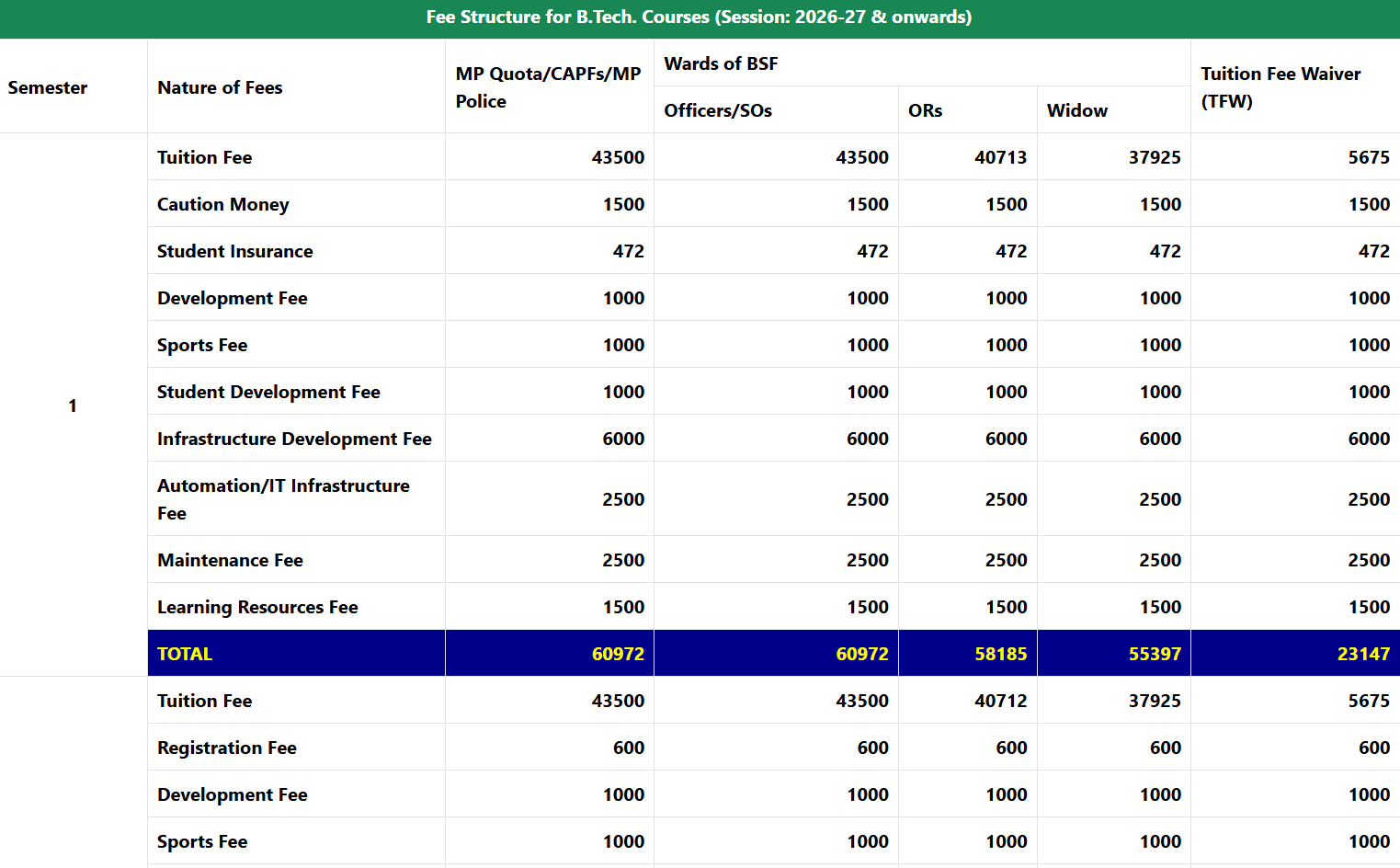 Fee Structure for B.Tech. Courses (Session: 2026-27 & onwards)

| Semester | Nature of Fees | MP Quota/CAPFs/MP Police | Wards of BSF Officers/SOs | Wards of BSF ORs | Wards of BSF Widow | Tuition Fee Waiver (TFW) |
|---|---|---|---|---|---|---|
| 1 | Tuition Fee | 43500 | 43500 | 40713 | 37925 | 5675 |
| | Caution Money | 1500 | 1500 | 1500 | 1500 | 1500 |
| | Student Insurance | 472 | 472 | 472 | 472 | 472 |
| | Development Fee | 1000 | 1000 | 1000 | 1000 | 1000 |
| | Sports Fee | 1000 | 1000 | 1000 | 1000 | 1000 |
| | Student Development Fee | 1000 | 1000 | 1000 | 1000 | 1000 |
| | Infrastructure Development Fee | 6000 | 6000 | 6000 | 6000 | 6000 |
| | Automation/IT Infrastructure Fee | 2500 | 2500 | 2500 | 2500 | 2500 |
| | Maintenance Fee | 2500 | 2500 | 2500 | 2500 | 2500 |
| | Learning Resources Fee | 1500 | 1500 | 1500 | 1500 | 1500 |
| | TOTAL | 60972 | 60972 | 58185 | 55397 | 23147 |
| | Tuition Fee | 43500 | 43500 | 40712 | 37925 | 5675 |
| | Registration Fee | 600 | 600 | 600 | 600 | 600 |
| | Development Fee | 1000 | 1000 | 1000 | 1000 | 1000 |
| | Sports Fee | 1000 | 1000 | 1000 | 1000 | 1000 |